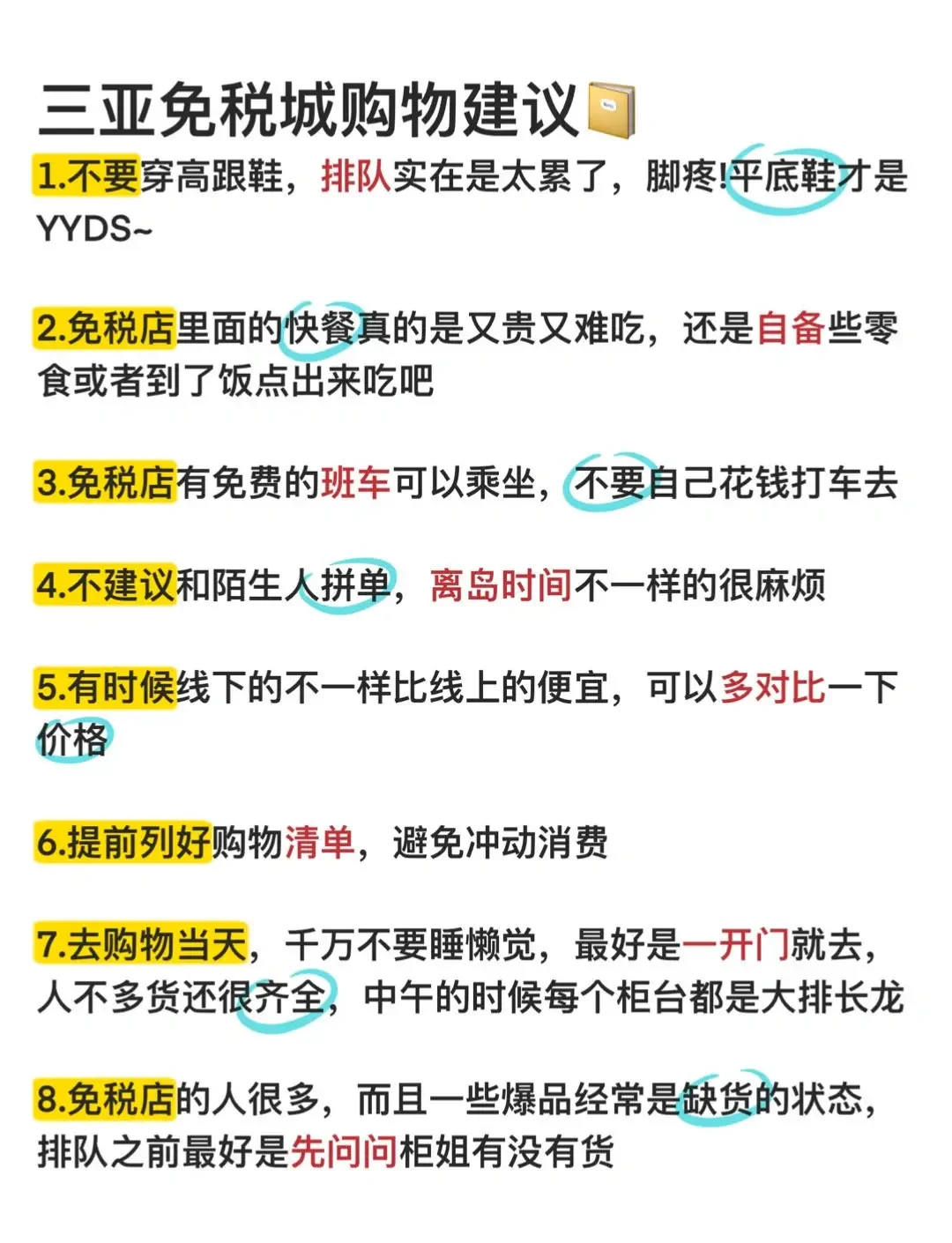 三亚免税城购物建议

1.不要穿高跟鞋，排队实在是太累了，脚疼!平底鞋才是YYDS~

2.免税店里面的快餐真的是又贵又难吃，还是自备些零食或者到了饭点出来吃吧

3.免税店有免费的班车可以乘坐，不要自己花钱打车去

4.不建议和陌生人拼单，离岛时间不一样的很麻烦

5.有时候线下的不一样比线上的便宜，可以多对比一下价格

6.提前列好购物清单，避免冲动消费

7.去购物当天，千万不要睡懒觉，最好是一开门就去，人不多货还很齐全，中午的时候每个柜台都是大排长龙

8.免税店的人很多，而且一些爆品经常是缺货的状态，排队之前最好是先问问柜姐有没有货